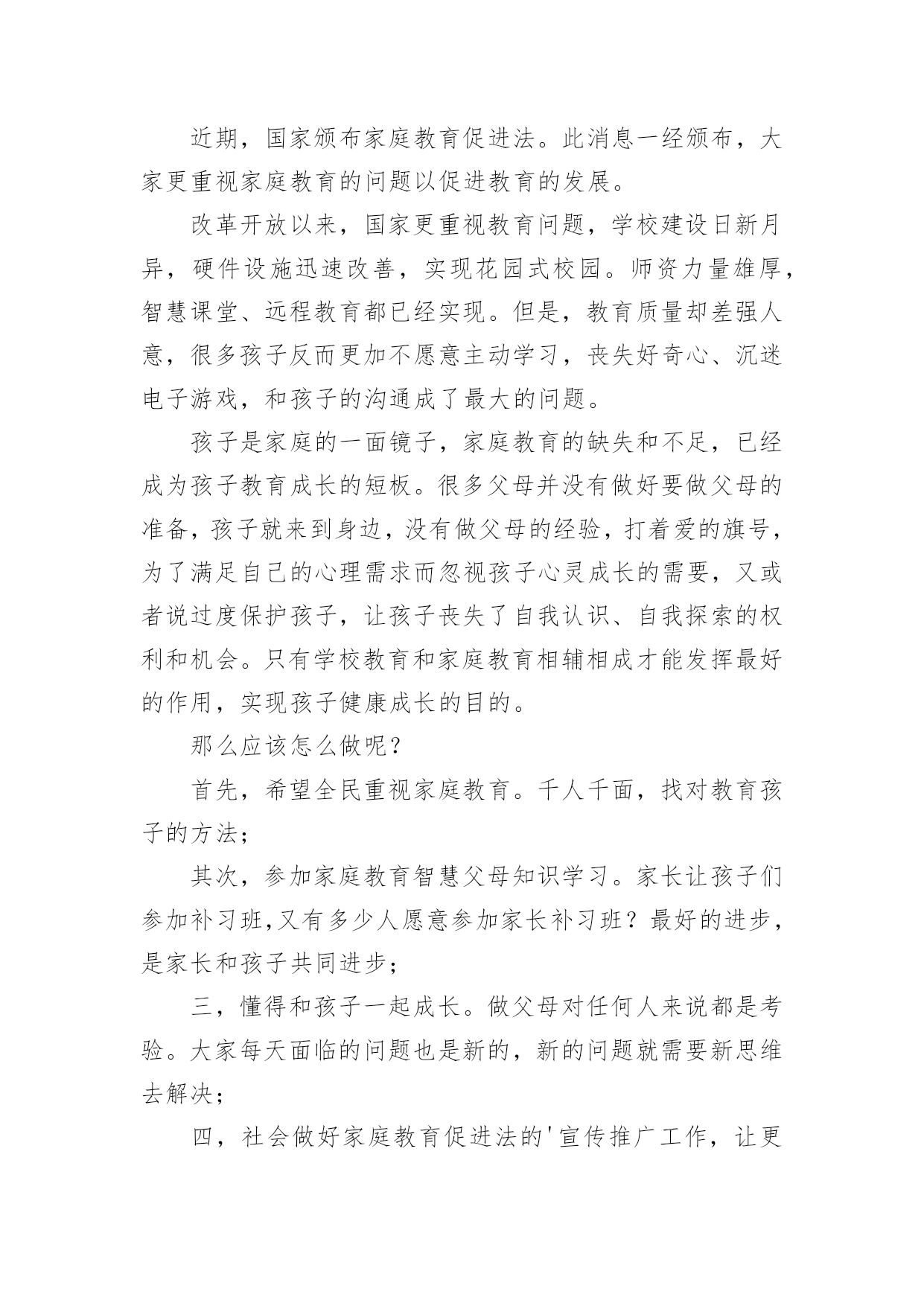 近期，国家颁布家庭教育促进法。此消息一经颁布，大家更重视家庭教育的问题以促进教育的发展。

改革开放以来，国家更重视教育问题，学校建设日新月异，硬件设施迅速改善，实现花园式校园。师资力量雄厚，智慧课堂、远程教育都已经实现。但是，教育质量却差强人意，很多孩子反而更加不愿意主动学习，丧失好奇心、沉迷电子游戏，和孩子的沟通成了最大的问题。

孩子是家庭的一面镜子，家庭教育的缺失和不足，已经成为孩子教育成长的短板。很多父母并没有做好要做父母的准备，孩子就来到身边，没有做父母的经验，打着爱的旗号，为了满足自己的心理需求而忽视孩子心灵成长的需要，又或者说过度保护孩子，让孩子丧失了自我认识、自我探索的权利和机会。只有学校教育和家庭教育相辅相成才能发挥最好的作用，实现孩子健康成长的目的。

那么应该怎么做呢？

首先，希望全民重视家庭教育。千人千面，找对教育孩子的方法；

其次，参加家庭教育智慧父母知识学习。家长让孩子们参加补习班,又有多少人愿意参加家长补习班？最好的进步，是家长和孩子共同进步；

三，懂得和孩子一起成长。做父母对任何人来说都是考验。大家每天面临的问题也是新的，新的问题就需要新思维去解决；

四，社会做好家庭教育促进法的'宣传推广工作，让更